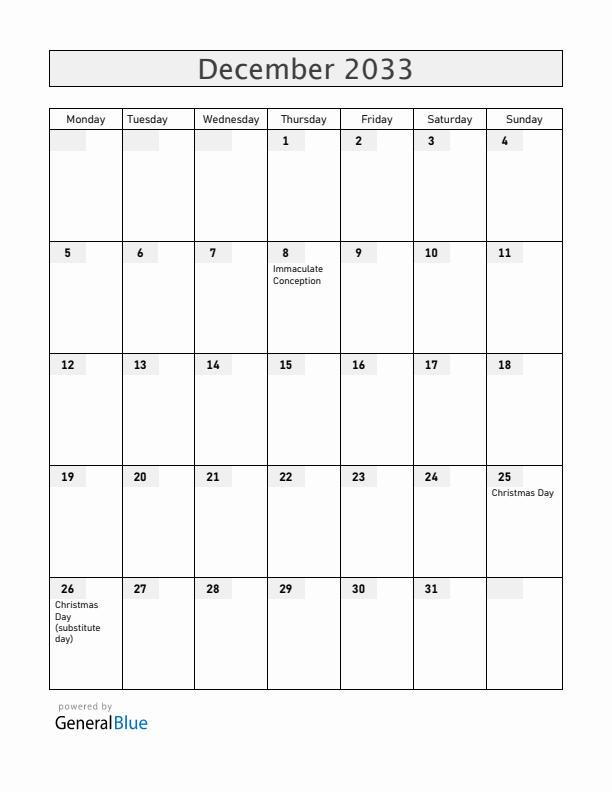 December 2033

| Monday | Tuesday | Wednesday | Thursday | Friday | Saturday | Sunday |
|---|---|---|---|---|---|---|
| | | | 1 | 2 | 3 | 4 |
| 5 | 6 | 7 | 8 Immaculate Conception | 9 | 10 | 11 |
| 12 | 13 | 14 | 15 | 16 | 17 | 18 |
| 19 | 20 | 21 | 22 | 23 | 24 | 25 Christmas Day |
| 26 Christmas Day (substitute day) | 27 | 28 | 29 | 30 | 31 | |

powered by
GeneralBlue